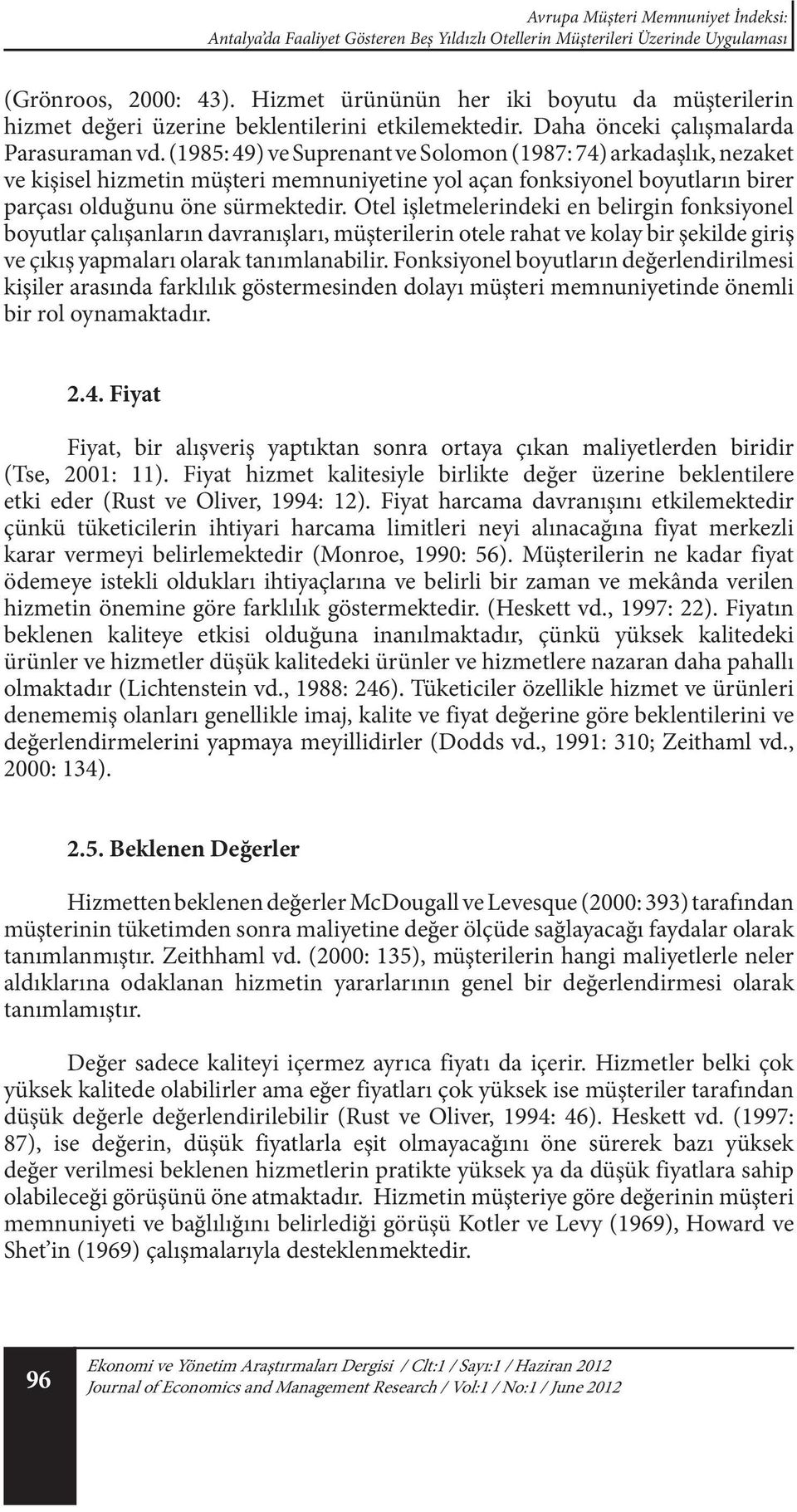 Avrupa Müşteri Memnuniyet İndeksi:
Antalya'da Faaliyet Gösteren Beş Yıldızlı Otellerin Müşterileri Üzerinde Uygulaması

(Grönroos, 2000: 43). Hizmet ürününün her iki boyutu da müşterilerin hizmet değeri üzerine beklentilerini etkilemektedir. Daha önceki çalışmalarda Parasuraman vd. (1985: 49) ve Suprenant ve Solomon (1987: 74) arkadaşlık, nezaket ve kişisel hizmetin müşteri memnuniyetine yol açan fonksiyonel boyutların birer parçası olduğunu öne sürmektedir. Otel işletmelerindeki en belirgin fonksiyonel boyutlar çalışanların davranışları, müşterilerin otele rahat ve kolay bir şekilde giriş ve çıkış yapmaları olarak tanımlanabilir. Fonksiyonel boyutların değerlendirilmesi kişiler arasında farklılık göstermesinden dolayı müşteri memnuniyetinde önemli bir rol oynamaktadır.

2.4. Fiyat

Fiyat, bir alışveriş yaptıktan sonra ortaya çıkan maliyetlerden biridir (Tse, 2001: 11). Fiyat hizmet kalitesiyle birlikte değer üzerine beklentilere etki eder (Rust ve Oliver, 1994: 12). Fiyat harcama davranışını etkilemektedir çünkü tüketicilerin ihtiyari harcama limitleri neyi alınacağına fiyat merkezli karar vermeyi belirlemektedir (Monroe, 1990: 56). Müşterilerin ne kadar fiyat ödemeye istekli oldukları ihtiyaçlarına ve belirli bir zaman ve mekânda verilen hizmetin önemine göre farklılık göstermektedir. (Heskett vd., 1997: 22). Fiyatın beklenen kaliteye etkisi olduğuna inanılmaktadır, çünkü yüksek kalitedeki ürünler ve hizmetler düşük kalitedeki ürünler ve hizmetlere nazaran daha pahallı olmaktadır (Lichtenstein vd., 1988: 246). Tüketiciler özellikle hizmet ve ürünleri denememiş olanları genellikle imaj, kalite ve fiyat değerine göre beklentilerini ve değerlendirmelerini yapmaya meyillidirler (Dodds vd., 1991: 310; Zeithaml vd., 2000: 134).

2.5. Beklenen Değerler

Hizmetten beklenen değerler McDougall ve Levesque (2000: 393) tarafından müşterinin tüketimden sonra maliyetine değer ölçüde sağlayacağı faydalar olarak tanımlanmıştır. Zeithhaml vd. (2000: 135), müşterilerin hangi maliyetlerle neler aldıklarına odaklanan hizmetin yararlarının genel bir değerlendirmesi olarak tanımlamıştır.

Değer sadece kaliteyi içermez ayrıca fiyatı da içerir. Hizmetler belki çok yüksek kalitede olabilirler ama eğer fiyatları çok yüksek ise müşteriler tarafından düşük değerle değerlendirilebilir (Rust ve Oliver, 1994: 46). Heskett vd. (1997: 87), ise değerin, düşük fiyatlarla eşit olmayacağını öne sürerek bazı yüksek değer verilmesi beklenen hizmetlerin pratikte yüksek ya da düşük fiyatlara sahip olabileceği görüşünü öne atmaktadır. Hizmetin müşteriye göre değerinin müşteri memnuniyeti ve bağlılığını belirlediği görüşü Kotler ve Levy (1969), Howard ve Shet'in (1969) çalışmalarıyla desteklenmektedir.

96
Ekonomi ve Yönetim Araştırmaları Dergisi / Clt:1 / Sayı:1 / Haziran 2012
Journal of Economics and Management Research / Vol:1 / No:1 / June 2012